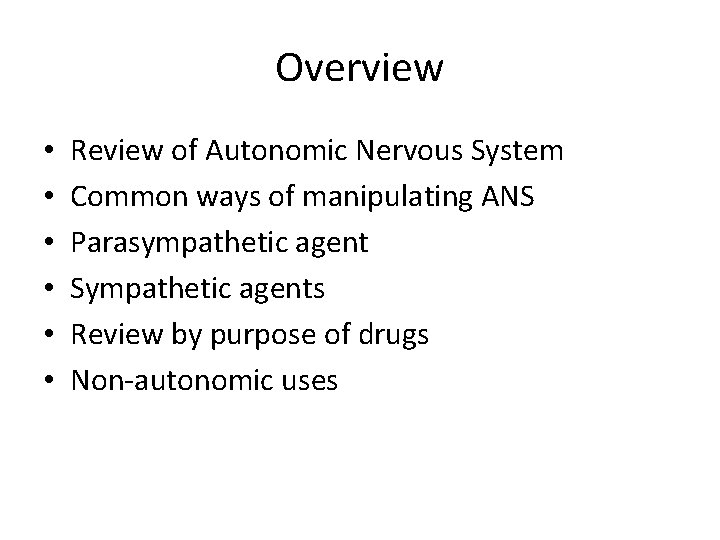 Overview

• Review of Autonomic Nervous System
• Common ways of manipulating ANS
• Parasympathetic agent
• Sympathetic agents
• Review by purpose of drugs
• Non-autonomic uses